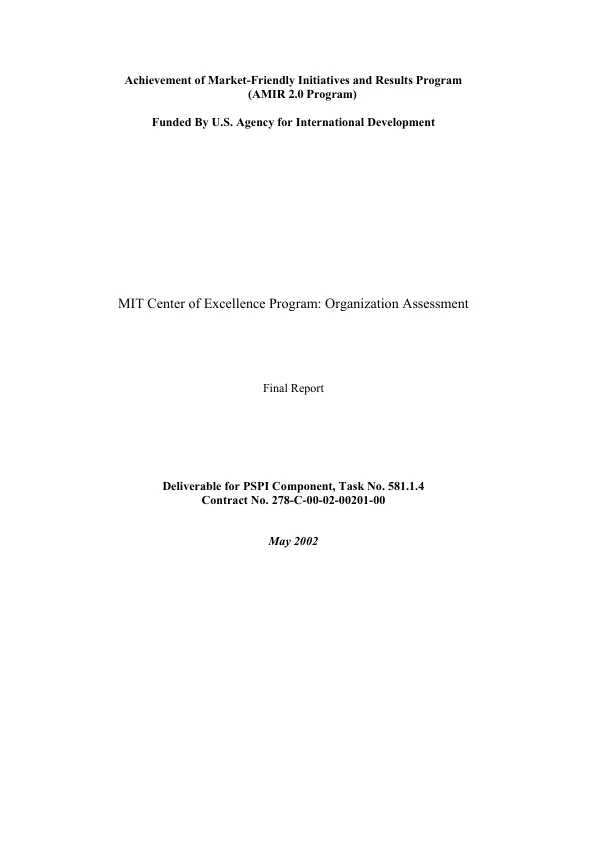 Achievement of Market-Friendly Initiatives and Results Program
(AMIR 2.0 Program)

Funded By U.S. Agency for International Development

MIT Center of Excellence Program: Organization Assessment

Final Report

Deliverable for PSPI Component, Task No. 581.1.4
Contract No. 278-C-00-02-00201-00

May 2002